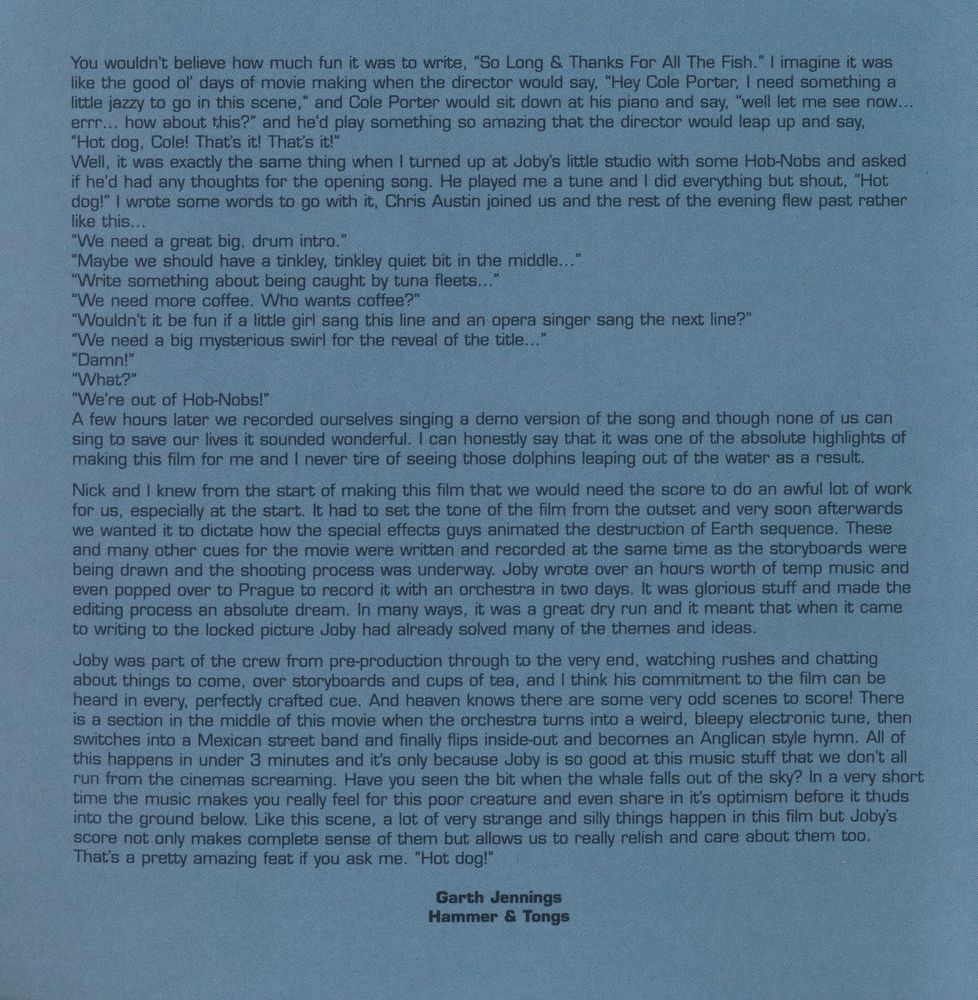 You wouldn't believe how much fun it was to write, "So Long & Thanks For All The Fish." I imagine it was like the good ol' days of movie making when the director would say, "Hey Cole Porter, I need something a little jazzy to go in this scene," and Cole Porter would sit down at his piano and say, "well let me see now... errr... how about this?" and he'd play something so amazing that the director would leap up and say, "Hot dog, Cole! That's it! That's it!"
Well, it was exactly the same thing when I turned up at Joby's little studio with some Hob-Nobs and asked if he'd had any thoughts for the opening song. He played me a tune and I did everything but shout, "Hot dog!" I wrote some words to go with it, Chris Austin joined us and the rest of the evening flew past rather like this...
"We need a great big, drum intro."
"Maybe we should have a tinkley, tinkley quiet bit in the middle..."
"Write something about being caught by tuna fleets..."
"We need more coffee. Who wants coffee?"
"Wouldn't it be fun if a little girl sang this line and an opera singer sang the next line?"
"We need a big mysterious swirl for the reveal of the title..."
"Damn!"
"What?"
"We're out of Hob-Nobs!"
A few hours later we recorded ourselves singing a demo version of the song and though none of us can sing to save our lives it sounded wonderful. I can honestly say that it was one of the absolute highlights of making this film for me and I never tire of seeing those dolphins leaping out of the water as a result.

Nick and I knew from the start of making this film that we would need the score to do an awful lot of work for us, especially at the start. It had to set the tone of the film from the outset and very soon afterwards we wanted it to dictate how the special effects guys animated the destruction of Earth sequence. These and many other cues for the movie were written and recorded at the same time as the storyboards were being drawn and the shooting process was underway. Joby wrote over an hours worth of temp music and even popped over to Prague to record it with an orchestra in two days. It was glorious stuff and made the editing process an absolute dream. In many ways, it was a great dry run and it meant that when it came to writing to the locked picture Joby had already solved many of the themes and ideas.

Joby was part of the crew from pre-production through to the very end, watching rushes and chatting about things to come, over storyboards and cups of tea, and I think his commitment to the film can be heard in every, perfectly crafted cue. And heaven knows there are some very odd scenes to score! There is a section in the middle of this movie when the orchestra turns into a weird, bleepy electronic tune, then switches into a Mexican street band and finally flips inside-out and becomes an Anglican style hymn. All of this happens in under 3 minutes and it's only because Joby is so good at this music stuff that we don't all run from the cinemas screaming. Have you seen the bit when the whale falls out of the sky? In a very short time the music makes you really feel for this poor creature and even share in it's optimism before it thuds into the ground below. Like this scene, a lot of very strange and silly things happen in this film but Joby's score not only makes complete sense of them but allows us to really relish and care about them too. That's a pretty amazing feat if you ask me. "Hot dog!"

Garth Jennings
Hammer & Tongs